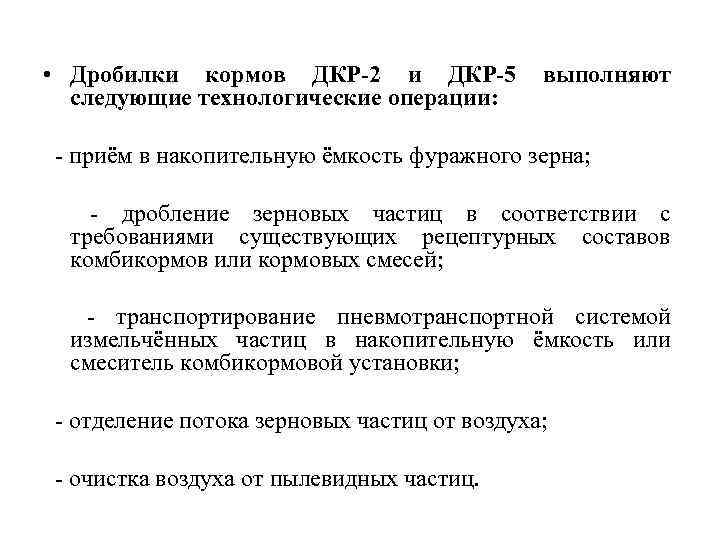 • Дробилки кормов ДКР-2 и ДКР-5 выполняют следующие технологические операции:

- приём в накопительную ёмкость фуражного зерна;

- дробление зерновых частиц в соответствии с требованиями существующих рецептурных составов комбикормов или кормовых смесей;

- транспортирование пневмотранспортной системой измельчённых частиц в накопительную ёмкость или смеситель комбикормовой установки;

- отделение потока зерновых частиц от воздуха;

- очистка воздуха от пылевидных частиц.